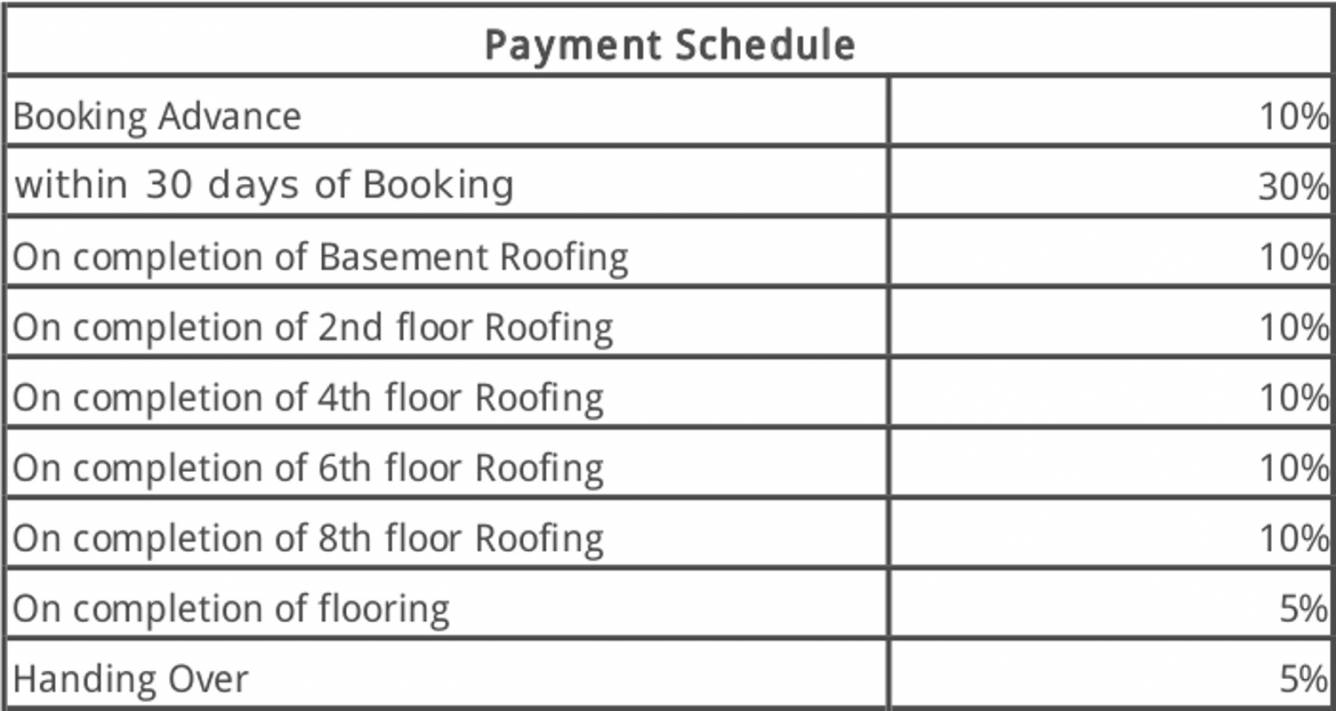 | Payment Schedule | |
|---|---|
| Booking Advance | 10% |
| within 30 days of Booking | 30% |
| On completion of Basement Roofing | 10% |
| On completion of 2nd floor Roofing | 10% |
| On completion of 4th floor Roofing | 10% |
| On completion of 6th floor Roofing | 10% |
| On completion of 8th floor Roofing | 10% |
| On completion of flooring | 5% |
| Handing Over | 5% |